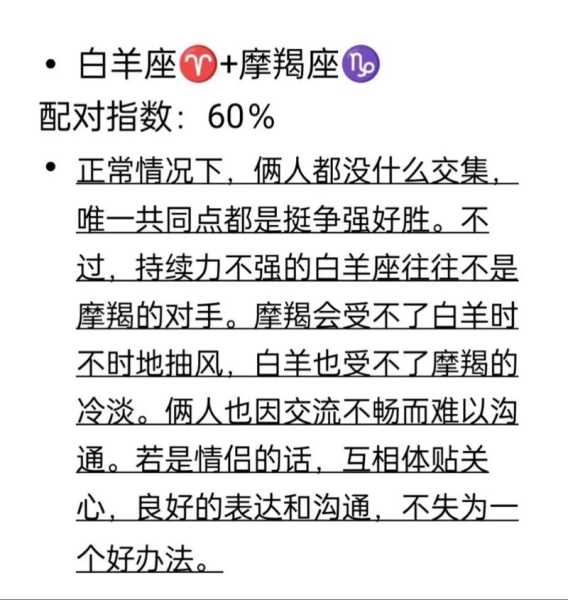 • 白羊座♈+摩羯座♑
配对指数：60%
• 正常情况下，俩人都没什么交集，唯一共同点都是挺争强好胜。不过，持续力不强的白羊座往往不是摩羯的对手。摩羯会受不了白羊时不时地抽风，白羊也受不了摩羯的冷淡。俩人也因交流不畅而难以沟通。若是情侣的话，互相体贴关心，良好的表达和沟通，不失为一个好办法。